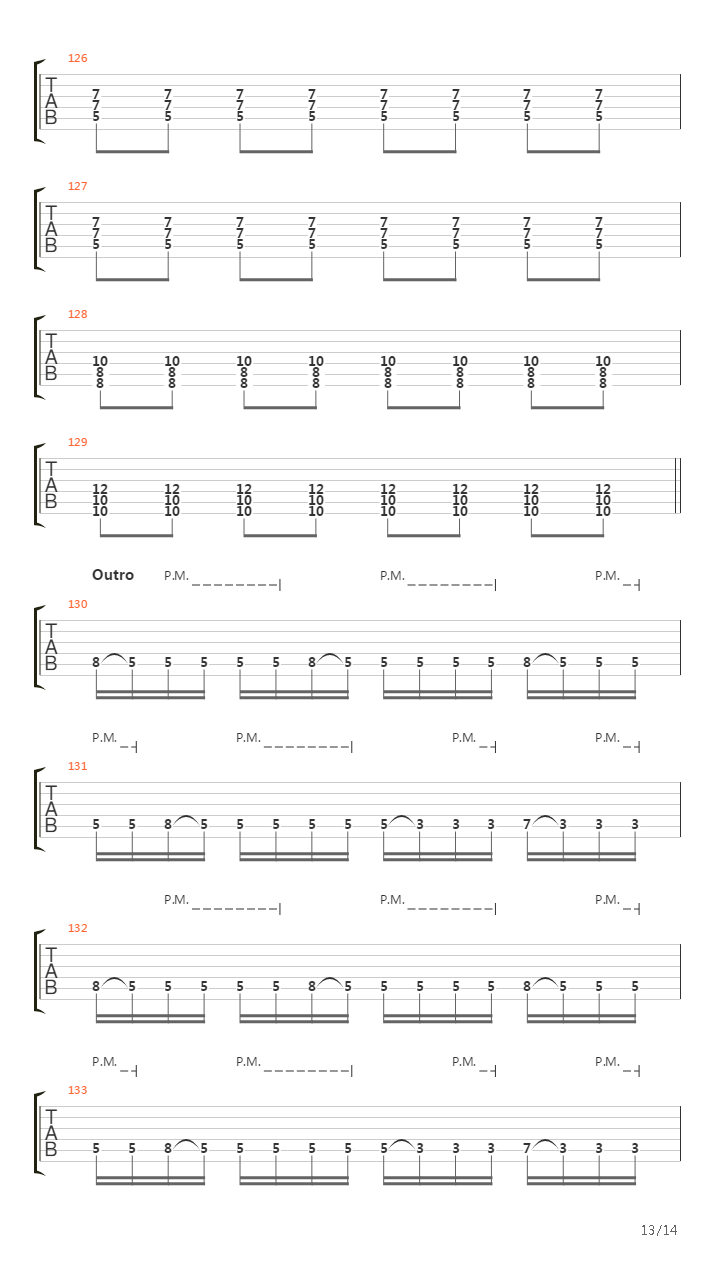 126

T
A
B

7 7 7 7 7 7 7 7
7 7 7 7 7 7 7 7
5 5 5 5 5 5 5 5

127

T
A
B

7 7 7 7 7 7 7 7
7 7 7 7 7 7 7 7
5 5 5 5 5 5 5 5

128

T
A
B

10 10 10 10 10 10 10 10
8 8 8 8 8 8 8 8
8 8 8 8 8 8 8 8

129

T
A
B

12 12 12 12 12 12 12 12
10 10 10 10 10 10 10 10
10 10 10 10 10 10 10 10

Outro P.M. P.M. P.M.

130

T
A
B

8 5 5 5 5 5 8 5 5 5 5 5 8 5 5 5

P.M. P.M. P.M. P.M.

131

T
A
B

5 5 8 5 5 5 5 5 5 3 3 3 7 3 3 3

P.M. P.M. P.M.

132

T
A
B

8 5 5 5 5 5 8 5 5 5 5 5 8 5 5 5

P.M. P.M. P.M. P.M.

133

T
A
B

5 5 8 5 5 5 5 5 5 3 3 3 7 3 3 3

13/14